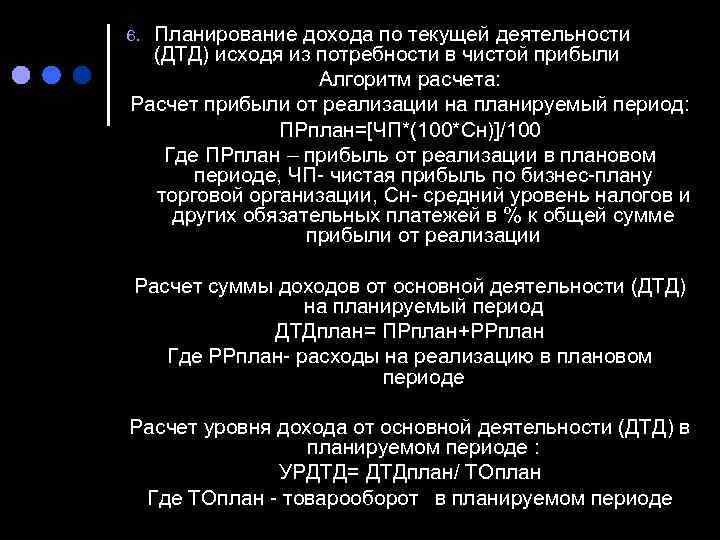 6. Планирование дохода по текущей деятельности (ДТД) исходя из потребности в чистой прибыли

Алгоритм расчета:

Расчет прибыли от реализации на планируемый период:

ПРплан=[ЧП*(100*Сн)]/100

Где ПРплан – прибыль от реализации в плановом периоде, ЧП- чистая прибыль по бизнес-плану торговой организации, Сн- средний уровень налогов и других обязательных платежей в % к общей сумме прибыли от реализации

Расчет суммы доходов от основной деятельности (ДТД) на планируемый период

ДТДплан= ПРплан+РРплан

Где РРплан- расходы на реализацию в плановом периоде

Расчет уровня дохода от основной деятельности (ДТД) в планируемом периоде :

УРДТД= ДТДплан/ ТОплан

Где ТОплан - товарооборот в планируемом периоде